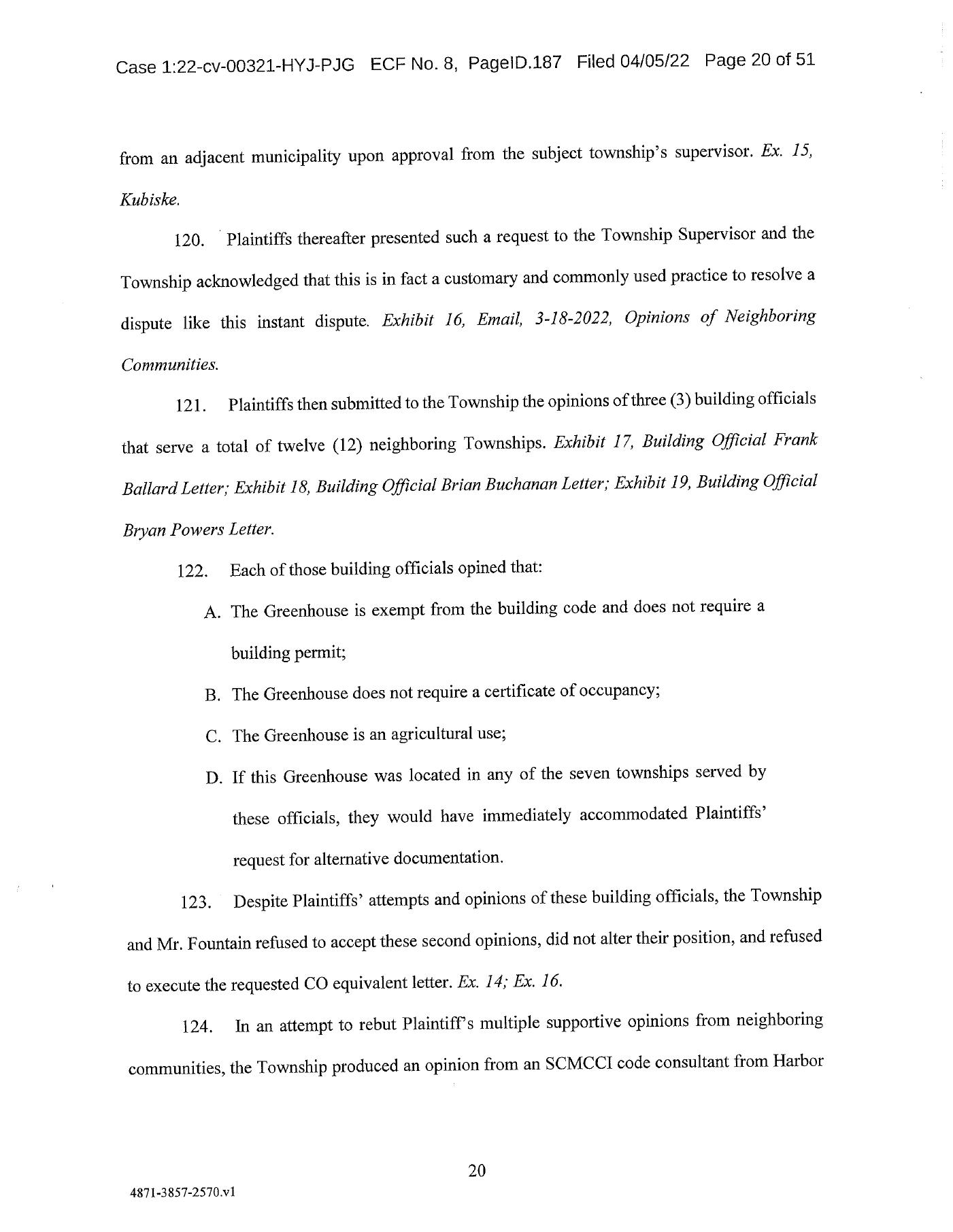 Case 1:22-cv-00321-HYJ-PJG ECF No. 8, PageID.187 Filed 04/05/22 Page 20 of 51

from an adjacent municipality upon approval from the subject township's supervisor. Ex. 15, Kubiske.

120. Plaintiffs thereafter presented such a request to the Township Supervisor and the Township acknowledged that this is in fact a customary and commonly used practice to resolve a dispute like this instant dispute. Exhibit 16, Email, 3-18-2022, Opinions of Neighboring Communities.

121. Plaintiffs then submitted to the Township the opinions of three (3) building officials that serve a total of twelve (12) neighboring Townships. Exhibit 17, Building Official Frank Ballard Letter; Exhibit 18, Building Official Brian Buchanan Letter; Exhibit 19, Building Official Bryan Powers Letter.

122. Each of those building officials opined that:

A. The Greenhouse is exempt from the building code and does not require a building permit;

B. The Greenhouse does not require a certificate of occupancy;

C. The Greenhouse is an agricultural use;

D. If this Greenhouse was located in any of the seven townships served by these officials, they would have immediately accommodated Plaintiffs' request for alternative documentation.

123. Despite Plaintiffs' attempts and opinions of these building officials, the Township and Mr. Fountain refused to accept these second opinions, did not alter their position, and refused to execute the requested CO equivalent letter. Ex. 14; Ex. 16.

124. In an attempt to rebut Plaintiff's multiple supportive opinions from neighboring communities, the Township produced an opinion from an SCMCCI code consultant from Harbor

20

4871-3857-2570.v1